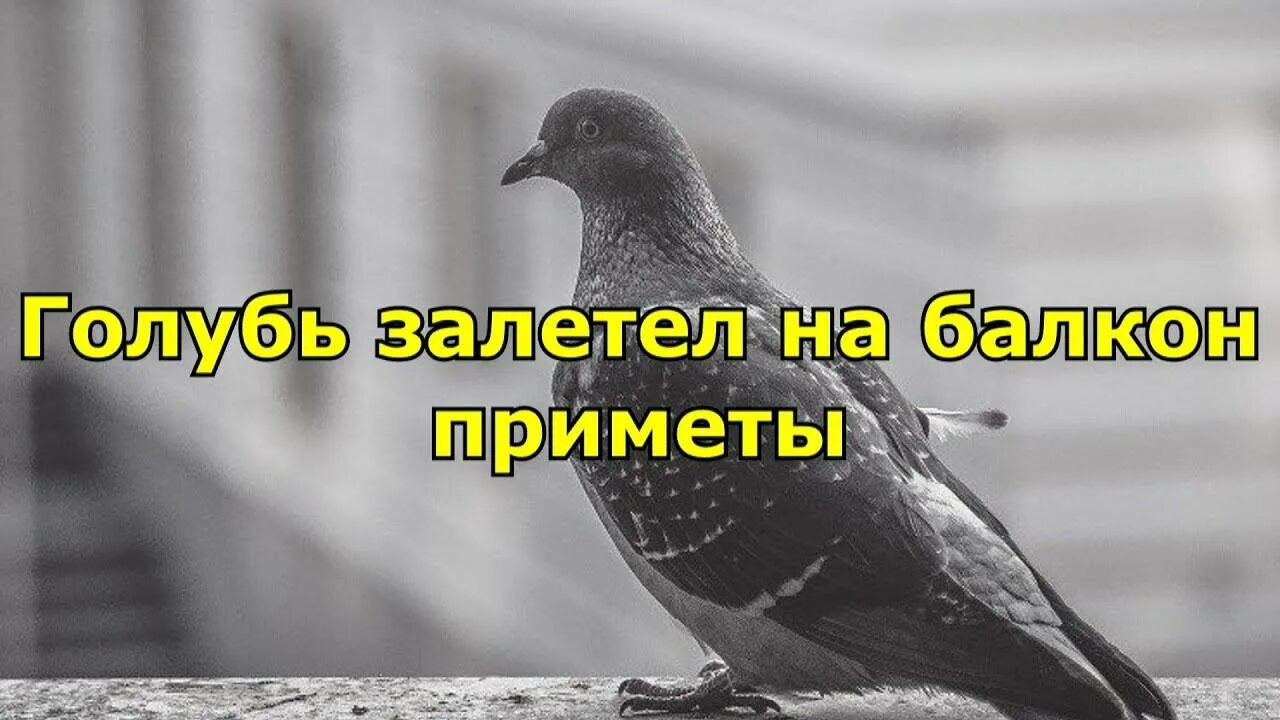 Голубь залетел на балкон приметы